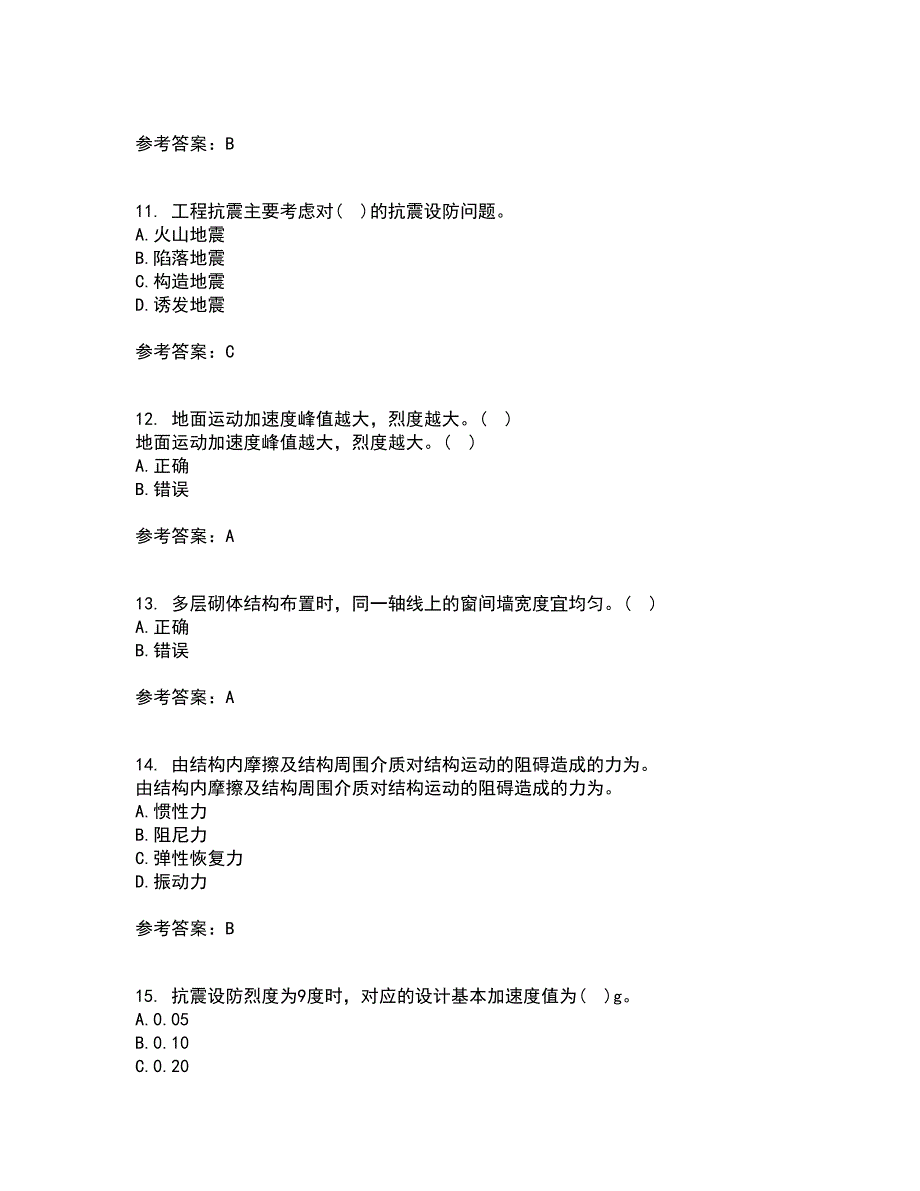 参考答案：B

11. 工程抗震主要考虑对（ ）的抗震设防问题。
A.火山地震
B.陷落地震
C.构造地震
D.诱发地震

参考答案：C

12. 地面运动加速度峰值越大，烈度越大。（ ）
地面运动加速度峰值越大，烈度越大。（ ）
A.正确
B.错误

参考答案：A

13. 多层砌体结构布置时，同一轴线上的窗间墙宽度宜均匀。（ ）
A.正确
B.错误

参考答案：A

14. 由结构内摩擦及结构周围介质对结构运动的阻碍造成的力为。
由结构内摩擦及结构周围介质对结构运动的阻碍造成的力为。
A.惯性力
B.阻尼力
C.弹性恢复力
D.振动力

参考答案：B

15. 抗震设防烈度为9度时，对应的设计基本加速度值为（ ）g。
A.0.05
B.0.10
C.0.20